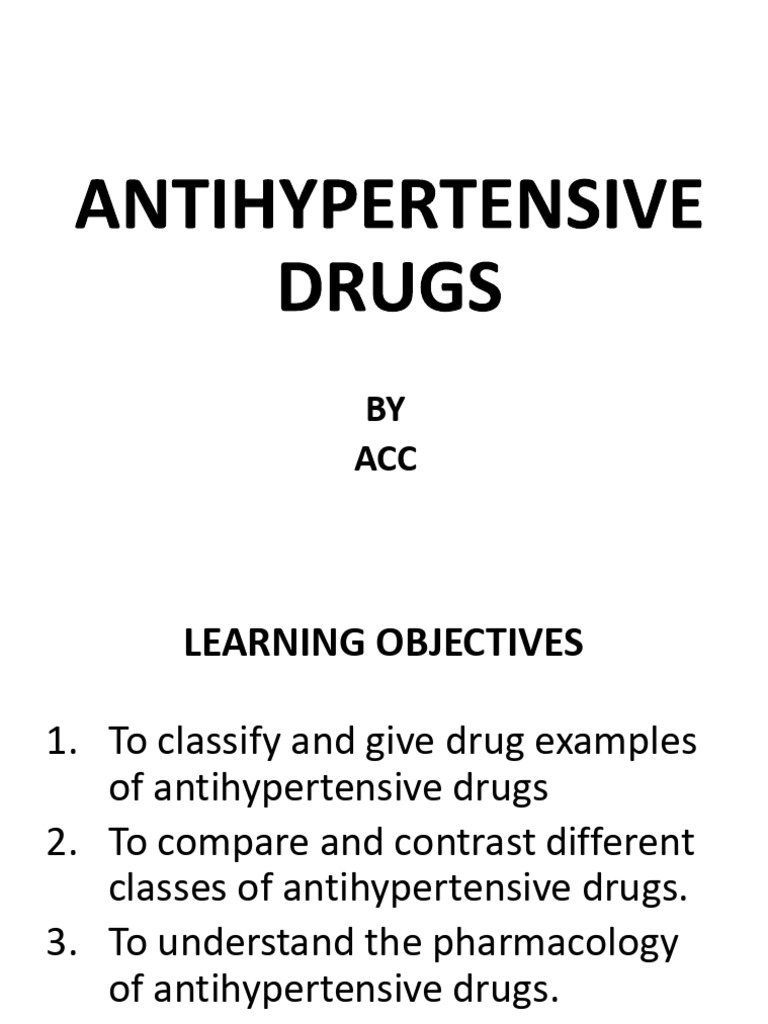 ANTIHYPERTENSIVE DRUGS

BY
ACC

LEARNING OBJECTIVES

1. To classify and give drug examples of antihypertensive drugs
2. To compare and contrast different classes of antihypertensive drugs.
3. To understand the pharmacology of antihypertensive drugs.